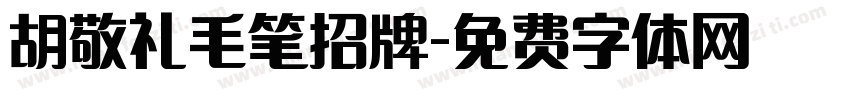 胡敬礼毛笔招牌-免费字体网